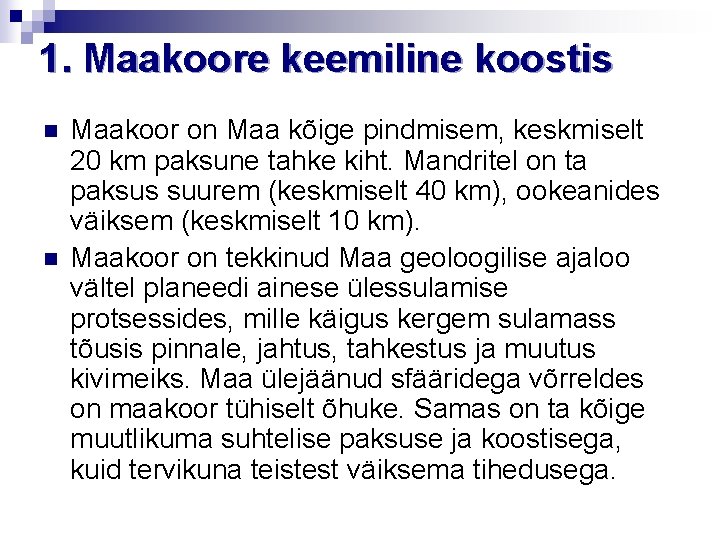 1. Maakoore keemiline koostis

Maakoor on Maa kõige pindmisem, keskmiselt 20 km paksune tahke kiht. Mandritel on ta paksus suurem (keskmiselt 40 km), ookeanides väiksem (keskmiselt 10 km).

Maakoor on tekkinud Maa geoloogilise ajaloo vältel planeedi ainese ülessulamise protsessides, mille käigus kergem sulamass tõusis pinnale, jahtus, tahkestus ja muutus kivimeiks. Maa ülejäänud sfääridega võrreldes on maakoor tühiselt õhuke. Samas on ta kõige muutlikuma suhtelise paksuse ja koostisega, kuid tervikuna teistest väiksema tihedusega.